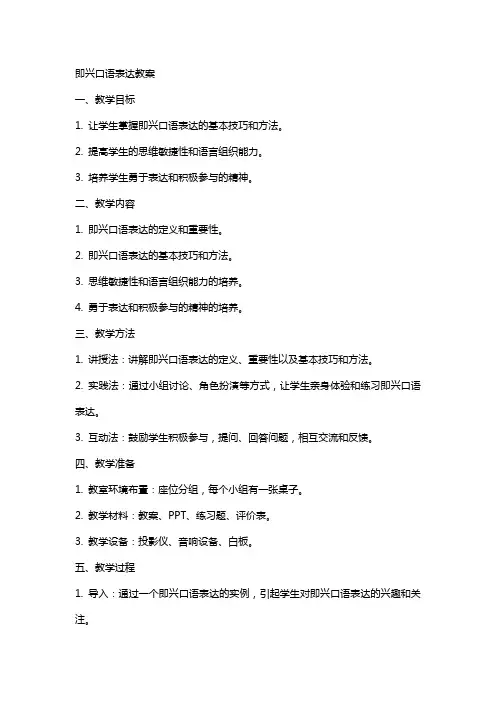 即兴口语表达教案

一、教学目标

1. 让学生掌握即兴口语表达的基本技巧和方法。

2. 提高学生的思维敏捷性和语言组织能力。

3. 培养学生勇于表达和积极参与的精神。

二、教学内容

1. 即兴口语表达的定义和重要性。

2. 即兴口语表达的基本技巧和方法。

3. 思维敏捷性和语言组织能力的培养。

4. 勇于表达和积极参与的精神的培养。

三、教学方法

1. 讲授法：讲解即兴口语表达的定义、重要性以及基本技巧和方法。

2. 实践法：通过小组讨论、角色扮演等方式，让学生亲身体验和练习即兴口语表达。

3. 互动法：鼓励学生积极参与，提问、回答问题，相互交流和反馈。

四、教学准备

1. 教室环境布置：座位分组，每个小组有一张桌子。

2. 教学材料：教案、PPT、练习题、评价表。

3. 教学设备：投影仪、音响设备、白板。

五、教学过程

1. 导入：通过一个即兴口语表达的实例，引起学生对即兴口语表达的兴趣和关注。